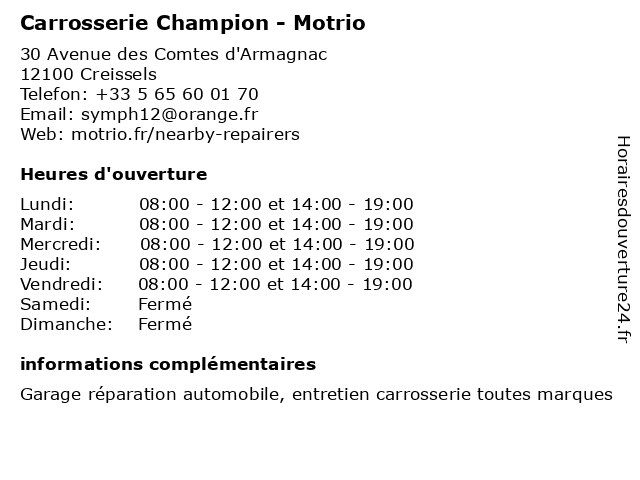 Carrosserie Champion - Motrio

30 Avenue des Comtes d'Armagnac
12100 Creissels
Telefon: +33 5 65 60 01 70
Email: symph12@orange.fr
Web: motrio.fr/nearby-repairers

Heures d'ouverture

| | |
|---|---|
| Lundi: | 08:00 - 12:00 et 14:00 - 19:00 |
| Mardi: | 08:00 - 12:00 et 14:00 - 19:00 |
| Mercredi: | 08:00 - 12:00 et 14:00 - 19:00 |
| Jeudi: | 08:00 - 12:00 et 14:00 - 19:00 |
| Vendredi: | 08:00 - 12:00 et 14:00 - 19:00 |
| Samedi: | Fermé |
| Dimanche: | Fermé |

informations complémentaires

Garage réparation automobile, entretien carrosserie toutes marques

Horairesdouverture24.fr